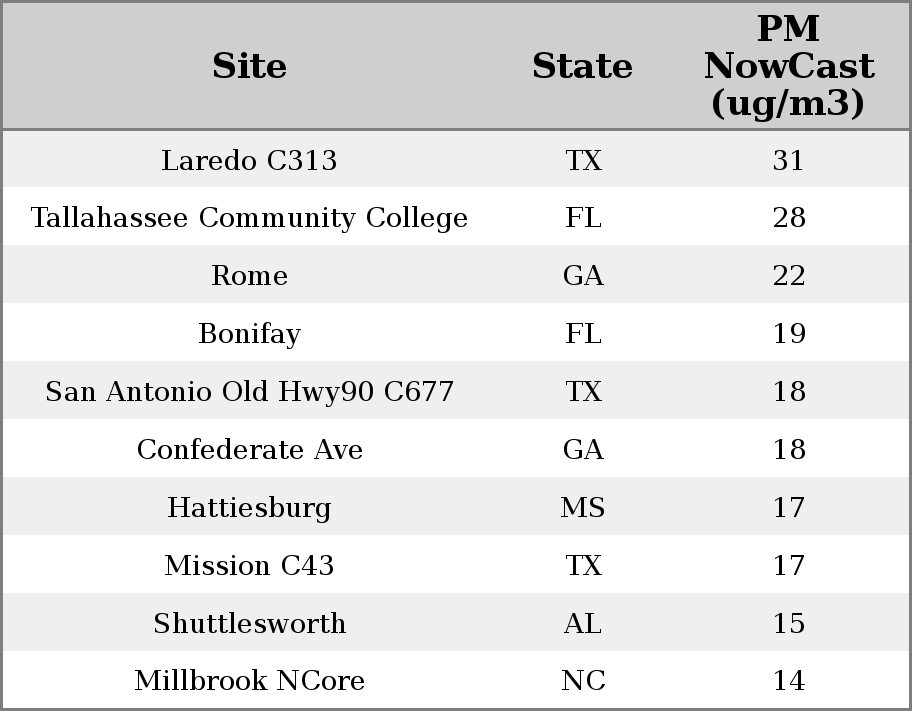 | Site | State | PM NowCast (ug/m3) |
|---|---|---|
| Laredo C313 | TX | 31 |
| Tallahassee Community College | FL | 28 |
| Rome | GA | 22 |
| Bonifay | FL | 19 |
| San Antonio Old Hwy90 C677 | TX | 18 |
| Confederate Ave | GA | 18 |
| Hattiesburg | MS | 17 |
| Mission C43 | TX | 17 |
| Shuttlesworth | AL | 15 |
| Millbrook NCore | NC | 14 |